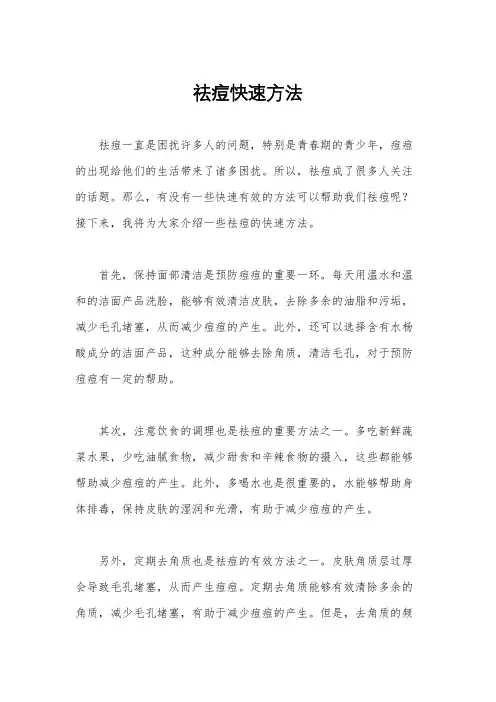 祛痘快速方法

祛痘一直是困扰许多人的问题，特别是青春期的青少年，痘痘的出现给他们的生活带来了诸多困扰。所以，祛痘成了很多人关注的话题。那么，有没有一些快速有效的方法可以帮助我们祛痘呢？接下来，我将为大家介绍一些祛痘的快速方法。

首先，保持面部清洁是预防痘痘的重要一环。每天用温水和温和的洁面产品洗脸，能够有效清洁皮肤，去除多余的油脂和污垢，减少毛孔堵塞，从而减少痘痘的产生。此外，还可以选择含有水杨酸成分的洁面产品，这种成分能够去除角质，清洁毛孔，对于预防痘痘有一定的帮助。

其次，注意饮食的调理也是祛痘的重要方法之一。多吃新鲜蔬菜水果，少吃油腻食物，减少甜食和辛辣食物的摄入，这些都能够帮助减少痘痘的产生。此外，多喝水也是很重要的，水能够帮助身体排毒，保持皮肤的湿润和光滑，有助于减少痘痘的产生。

另外，定期去角质也是祛痘的有效方法之一。皮肤角质层过厚会导致毛孔堵塞，从而产生痘痘。定期去角质能够有效清除多余的角质，减少毛孔堵塞，有助于减少痘痘的产生。但是，去角质的频